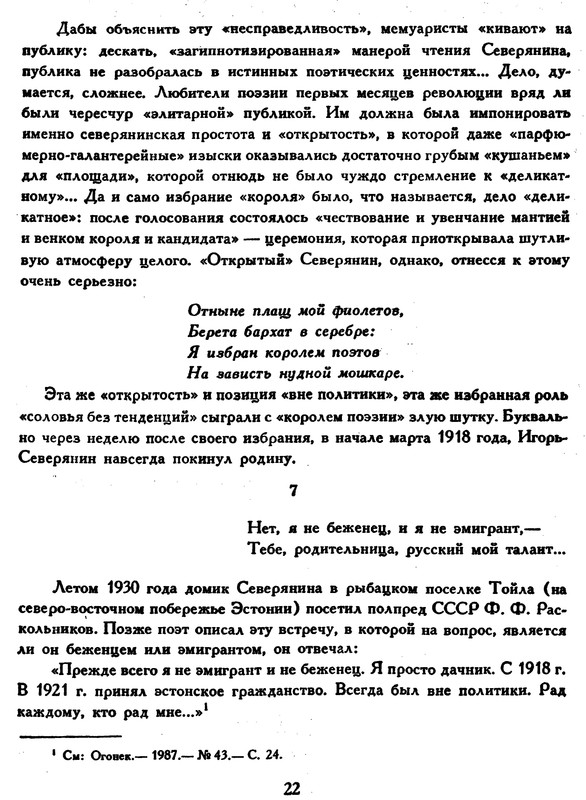 Дабы объяснить эту «несправедливость», мемуаристы «кивают» на публику: дескать, «загипнотизированная» манерой чтения Северянина, публика не разобралась в истинных поэтических ценностях... Дело, думается, сложнее. Любители поэзии первых месяцев революции вряд ли были чересчур «элитарной» публикой. Им должна была импонировать именно северянинская простота и «открытость», в которой даже «парфюмерно-галантерейные» изыски оказывались достаточно грубым «кушаньем» для «площади», которой отнюдь не было чуждо стремление к «деликатному»... Да и само избрание «короля» было, что называется, дело «деликатное»: после голосования состоялось «чествование и увенчание мантией и венком короля и кандидата» — церемония, которая приоткрывала шутливую атмосферу целого. «Открытый» Северянин, однако, отнесся к этому очень серьезно:

Отныне плащ мой фиолетов,
Берета бархат в серебре:
Я избран королем поэтов
На зависть нудной мошкаре.

Эта же «открытость» и позиция «вне политики», эта же избранная роль «соловья без тенденций» сыграли с «королем поэзии» злую шутку. Буквально через неделю после своего избрания, в начале марта 1918 года, Игорь-Северянин навсегда покинул родину.

7

Нет, я не беженец, и я не эмигрант,—
Тебе, родительница, русский мой талант...

Летом 1930 года домик Северянина в рыбацком поселке Тойла (на северо-восточном побережье Эстонии) посетил полпред СССР Ф. Ф. Раскольников. Позже поэт описал эту встречу, в которой на вопрос, является ли он беженцем или эмигрантом, он отвечал:

«Прежде всего я не эмигрант и не беженец. Я просто дачник. С 1918 г. В 1921 г. принял эстонское гражданство. Всегда был вне политики. Рад каждому, кто рад мне...»$^1$

$^1$ См: Огонек.— 1987.— № 43.— С. 24.

22